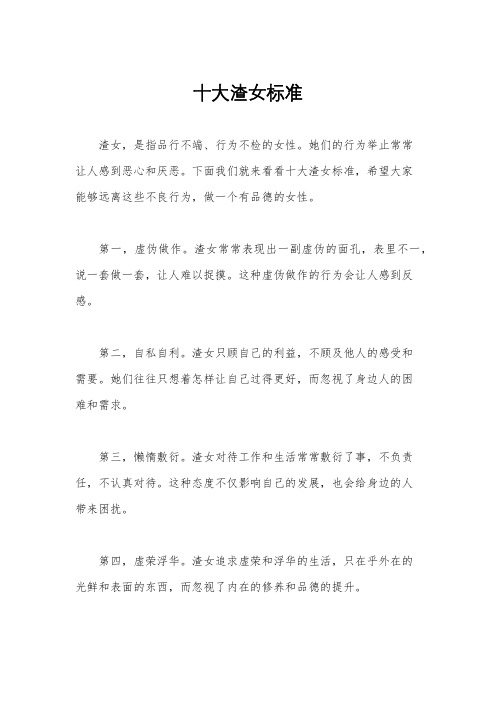 十大渣女标准

渣女，是指品行不端、行为不检的女性。她们的行为举止常常让人感到恶心和厌恶。下面我们就来看看十大渣女标准，希望大家能够远离这些不良行为，做一个有品德的女性。

第一，虚伪做作。渣女常常表现出一副虚伪的面孔，表里不一，说一套做一套，让人难以捉摸。这种虚伪做作的行为会让人感到反感。

第二，自私自利。渣女只顾自己的利益，不顾及他人的感受和需要。她们往往只想着怎样让自己过得更好，而忽视了身边人的困难和需求。

第三，懒惰敷衍。渣女对待工作和生活常常敷衍了事，不负责任，不认真对待。这种态度不仅影响自己的发展，也会给身边的人带来困扰。

第四，虚荣浮华。渣女追求虚荣和浮华的生活，只在乎外在的光鲜和表面的东西，而忽视了内在的修养和品德的提升。